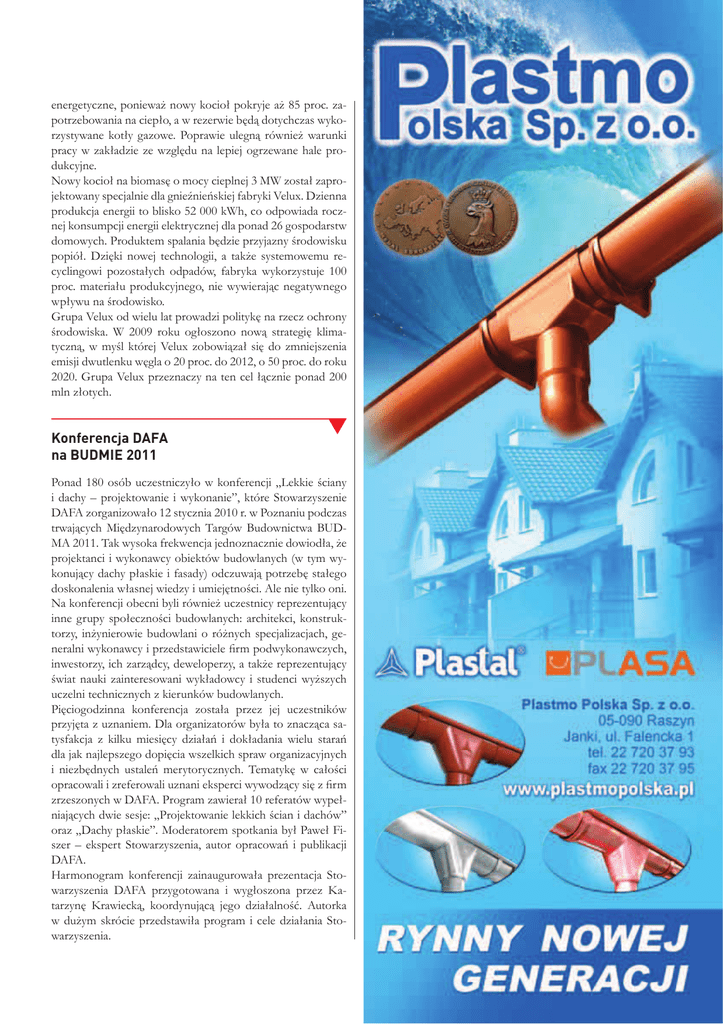 energetyczne, ponieważ nowy kocioł pokryje aż 85 proc. zapotrzebowania na ciepło, a w rezerwie będą dotychczas wykorzystywane kotły gazowe. Poprawie ulegną również warunki pracy w zakładzie ze względu na lepiej ogrzewane hale produkcyjne.
Nowy kocioł na biomasę o mocy cieplnej 3 MW został zaprojektowany specjalnie dla gnieźnieńskiej fabryki Velux. Dzienna produkcja energii to blisko 52 000 kWh, co odpowiada rocznej konsumpcji energii elektrycznej dla ponad 26 gospodarstw domowych. Produktem spalania będzie przyjazny środowisku popiół. Dzięki nowej technologii, a także systemowemu recyclingowi pozostałych odpadów, fabryka wykorzystuje 100 proc. materiału produkcyjnego, nie wywierając negatywnego wpływu na środowisko.
Grupa Velux od wielu lat prowadzi politykę na rzecz ochrony środowiska. W 2009 roku ogłoszono nową strategię klimatyczną, w myśl której Velux zobowiązał się do zmniejszenia emisji dwutlenku węgla o 20 proc. do 2012, o 50 proc. do roku 2020. Grupa Velux przeznaczy na ten cel łącznie ponad 200 mln złotych.

Konferencja DAFA na BUDMIE 2011

Ponad 180 osób uczestniczyło w konferencji „Lekkie ściany i dachy – projektowanie i wykonanie", które Stowarzyszenie DAFA zorganizowało 12 stycznia 2010 r. w Poznaniu podczas trwających Międzynarodowych Targów Budownictwa BUDMA 2011. Tak wysoka frekwencja jednoznacznie dowiodła, że projektanci i wykonawcy obiektów budowlanych (w tym wykonujący dachy płaskie i fasady) odczuwają potrzebę stałego doskonalenia własnej wiedzy i umiejętności. Ale nie tylko oni. Na konferencji obecni byli również uczestnicy reprezentujący inne grupy społeczności budowlanych: architekci, konstruktorzy, inżynierowie budowlani o różnych specjalizacjach, generalni wykonawcy i przedstawiciele firm podwykonawczych, inwestorzy, ich zarządcy, deweloperzy, a także reprezentujący świat nauki zainteresowani wykładowcy i studenci wyższych uczelni technicznych z kierunków budowlanych.
Pięciogodzinna konferencja została przez jej uczestników przyjęta z uznaniem. Dla organizatorów była to znacząca satysfakcja z kilku miesięcy działań i dokładania wielu starań dla jak najlepszego dopięcia wszelkich spraw organizacyjnych i niezbędnych ustaleń merytorycznych. Tematykę w całości opracowali i zreferowali uznani eksperci wywodzący się z firm zrzeszonych w DAFA. Program zawierał 10 referatów wypełniających dwie sesje: „Projektowanie lekkich ścian i dachów" oraz „Dachy płaskie". Moderatorem spotkania był Paweł Fiszer – ekspert Stowarzyszenia, autor opracowań i publikacji DAFA.
Harmonogram konferencji zainaugurowała prezentacja Stowarzyszenia DAFA przygotowana i wygłoszona przez Katarzynę Krawiecką, koordynującą jego działalność. Autorka w dużym skrócie przedstawiła program i cele działania Stowarzyszenia.

Plastmo Polska Sp. z o.o.

Plastal®
PLASA

Plastmo Polska Sp. z o.o.
05-090 Raszyn
Janki, ul. Falencka 1
tel. 22 720 37 93
fax 22 720 37 95
www.plastmopolska.pl

RYNNY NOWEJ GENERACJI